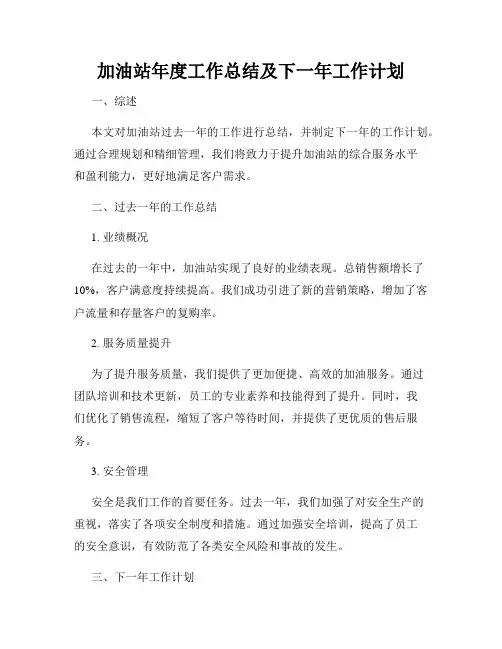 加油站年度工作总结及下一年工作计划

一、综述

本文对加油站过去一年的工作进行总结，并制定下一年的工作计划。通过合理规划和精细管理，我们将致力于提升加油站的综合服务水平和盈利能力，更好地满足客户需求。

二、过去一年的工作总结

1. 业绩概况

在过去的一年中，加油站实现了良好的业绩表现。总销售额增长了10%，客户满意度持续提高。我们成功引进了新的营销策略，增加了客户流量和存量客户的复购率。

2. 服务质量提升

为了提升服务质量，我们提供了更加便捷、高效的加油服务。通过团队培训和技术更新，员工的专业素养和技能得到了提升。同时，我们优化了销售流程，缩短了客户等待时间，并提供了更优质的售后服务。

3. 安全管理

安全是我们工作的首要任务。过去一年，我们加强了对安全生产的重视，落实了各项安全制度和措施。通过加强安全培训，提高了员工的安全意识，有效防范了各类安全风险和事故的发生。

三、下一年工作计划